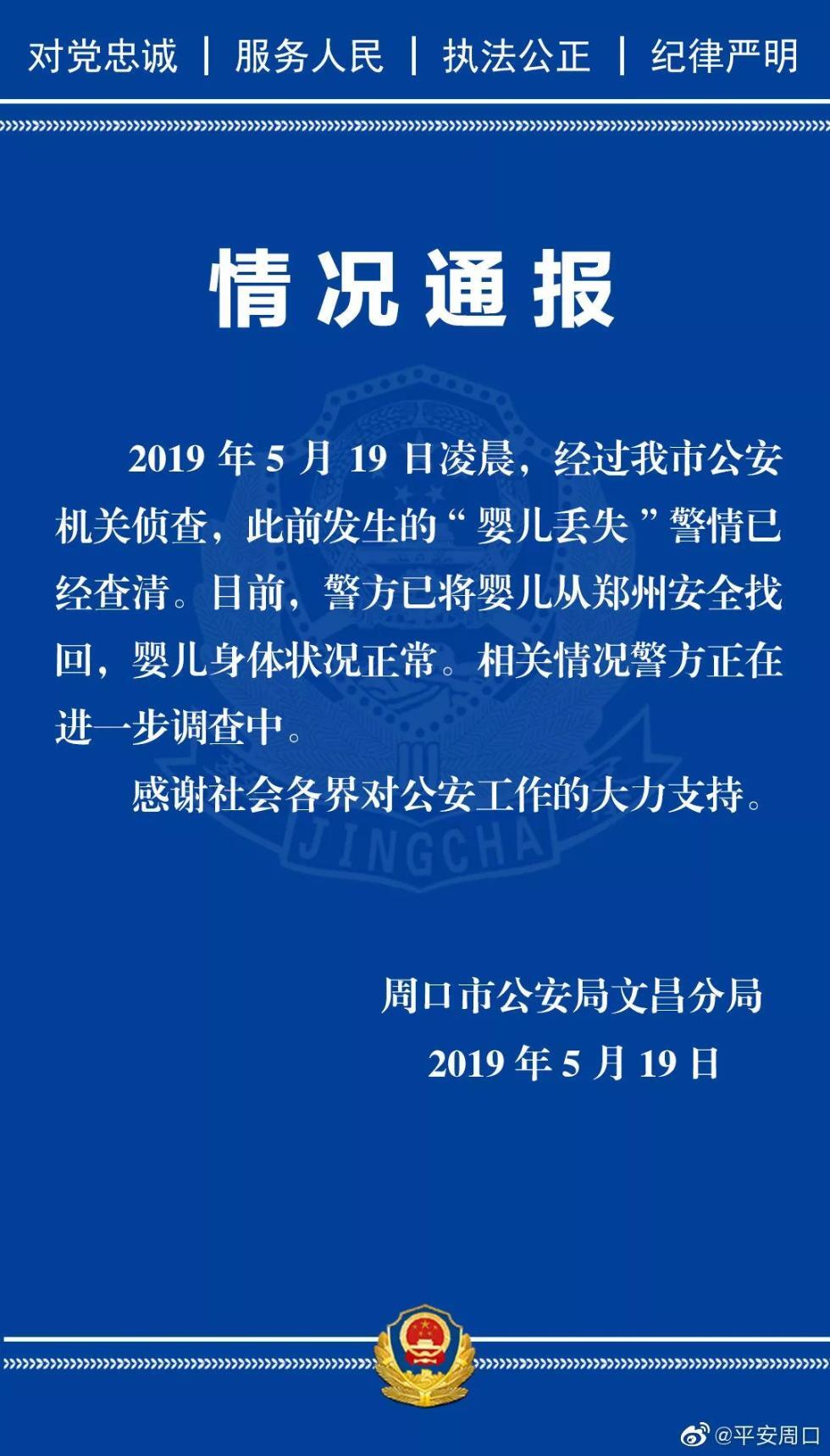 对党忠诚 | 服务人民 | 执法公正 | 纪律严明

情况通报

2019 年 5 月 19 日凌晨，经过我市公安机关侦查，此前发生的“婴儿丢失”警情已经查清。目前，警方已将婴儿从郑州安全找回，婴儿身体状况正常。相关情况警方正在进一步调查中。

感谢社会各界对公安工作的大力支持。

JINGCHA

周口市公安局文昌分局
2019 年 5 月 19 日

@平安周口